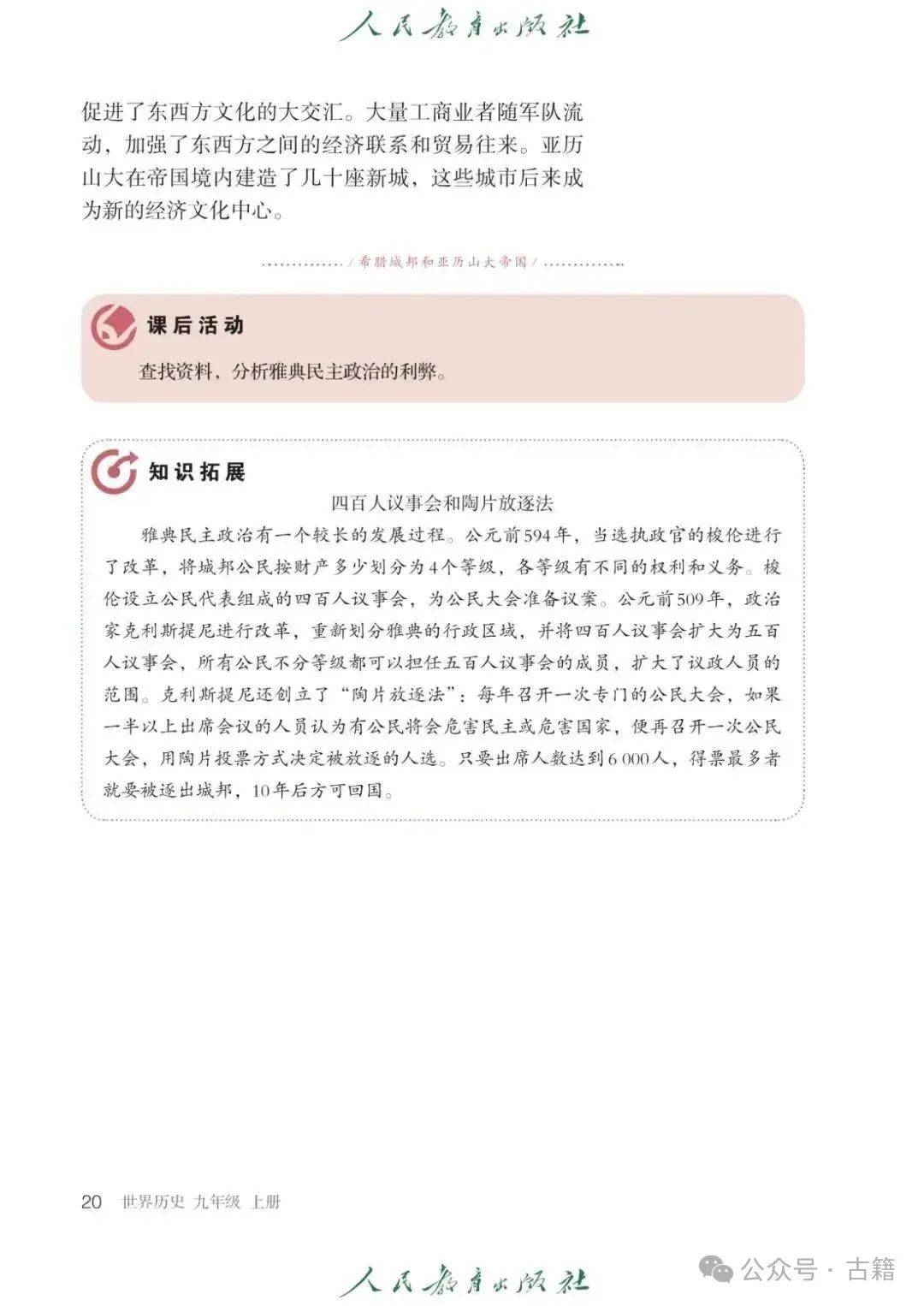 人民教育出版社

促进了东西方文化的大交汇。大量工商业者随军队流动，加强了东西方之间的经济联系和贸易往来。亚历山大在帝国境内建造了几十座新城，这些城市后来成为新的经济文化中心。

/ 希腊城邦和亚历山大帝国 /

课后活动

查找资料，分析雅典民主政治的利弊。

知识拓展

四百人议事会和陶片放逐法

雅典民主政治有一个较长的发展过程。公元前594年，当选执政官的梭伦进行了改革，将城邦公民按财产多少划分为4个等级，各等级有不同的权利和义务。梭伦设立公民代表组成的四百人议事会，为公民大会准备议案。公元前509年，政治家克利斯提尼进行改革，重新划分雅典的行政区域，并将四百人议事会扩大为五百人议事会，所有公民不分等级都可以担任五百人议事会的成员，扩大了议政人员的范围。克利斯提尼还创立了“陶片放逐法”：每年召开一次专门的公民大会，如果一半以上出席会议的人员认为有公民将会危害民主或危害国家，便再召开一次公民大会，用陶片投票方式决定被放逐的人选。只要出席人数达到6 000人，得票最多者就要被逐出城邦，10年后方可回国。

20 世界历史 九年级 上册

人民教育出版社

公众号 · 古籍